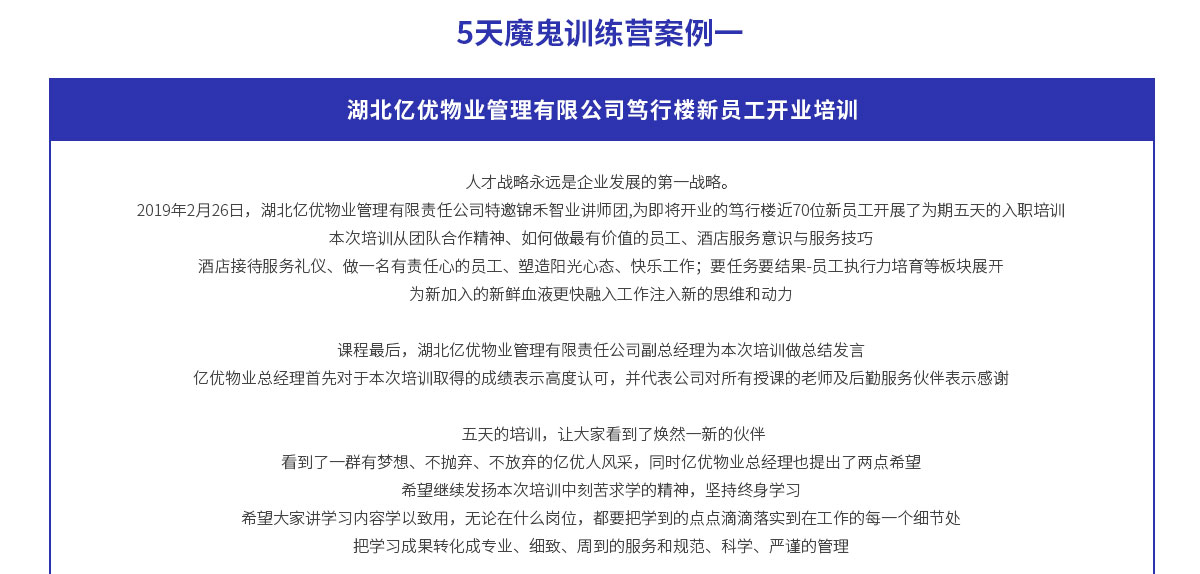 5天魔鬼训练营案例一

湖北亿优物业管理有限公司笃行楼新员工开业培训

人才战略永远是企业发展的第一战略。
2019年2月26日，湖北亿优物业管理有限责任公司特邀锦禾智业讲师团,为即将开业的笃行楼近70位新员工开展了为期五天的入职培训
本次培训从团队合作精神、如何做最有价值的员工、酒店服务意识与服务技巧
酒店接待服务礼仪、做一名有责任心的员工、塑造阳光心态、快乐工作；要任务要结果-员工执行力培育等板块展开
为新加入的新鲜血液更快融入工作注入新的思维和动力

课程最后，湖北亿优物业管理有限责任公司副总经理为本次培训做总结发言
亿优物业总经理首先对于本次培训取得的成绩表示高度认可，并代表公司对所有授课的老师及后勤服务伙伴表示感谢

五天的培训，让大家看到了焕然一新的伙伴
看到了一群有梦想、不抛弃、不放弃的亿优人风采，同时亿优物业总经理也提出了两点希望
希望继续发扬本次培训中刻苦求学的精神，坚持终身学习
希望大家讲学习内容学以致用，无论在什么岗位，都要把学到的点点滴滴落实到在工作的每一个细节处
把学习成果转化成专业、细致、周到的服务和规范、科学、严谨的管理